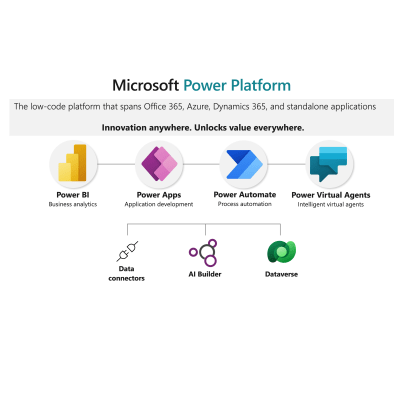 Microsoft Power Platform

The low-code platform that spans Office 365, Azure, Dynamics 365, and standalone applications

Innovation anywhere. Unlocks value everywhere.

Power BI
Business analytics

Power Apps
Application development

Power Automate
Process automation

Power Virtual Agents
Intelligent virtual agents

Data connectors

AI Builder

Dataverse